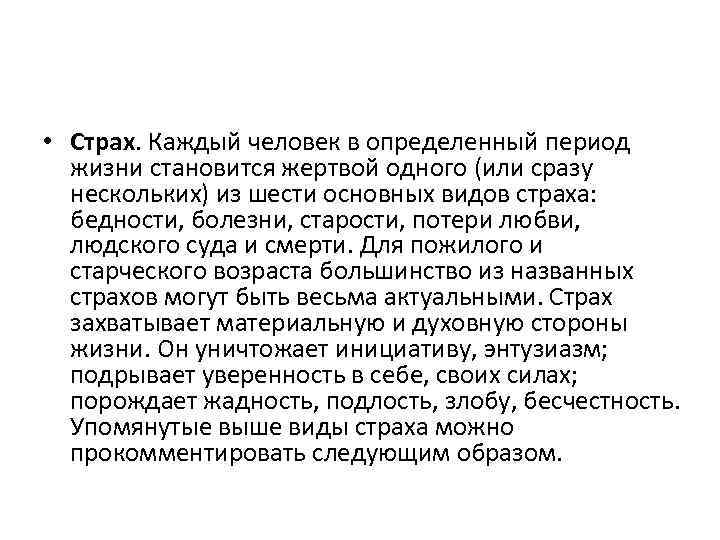 • Страх. Каждый человек в определенный период жизни становится жертвой одного (или сразу нескольких) из шести основных видов страха: бедности, болезни, старости, потери любви, людского суда и смерти. Для пожилого и старческого возраста большинство из названных страхов могут быть весьма актуальными. Страх захватывает материальную и духовную стороны жизни. Он уничтожает инициативу, энтузиазм; подрывает уверенность в себе, своих силах; порождает жадность, подлость, злобу, бесчестность. Упомянутые выше виды страха можно прокомментировать следующим образом.